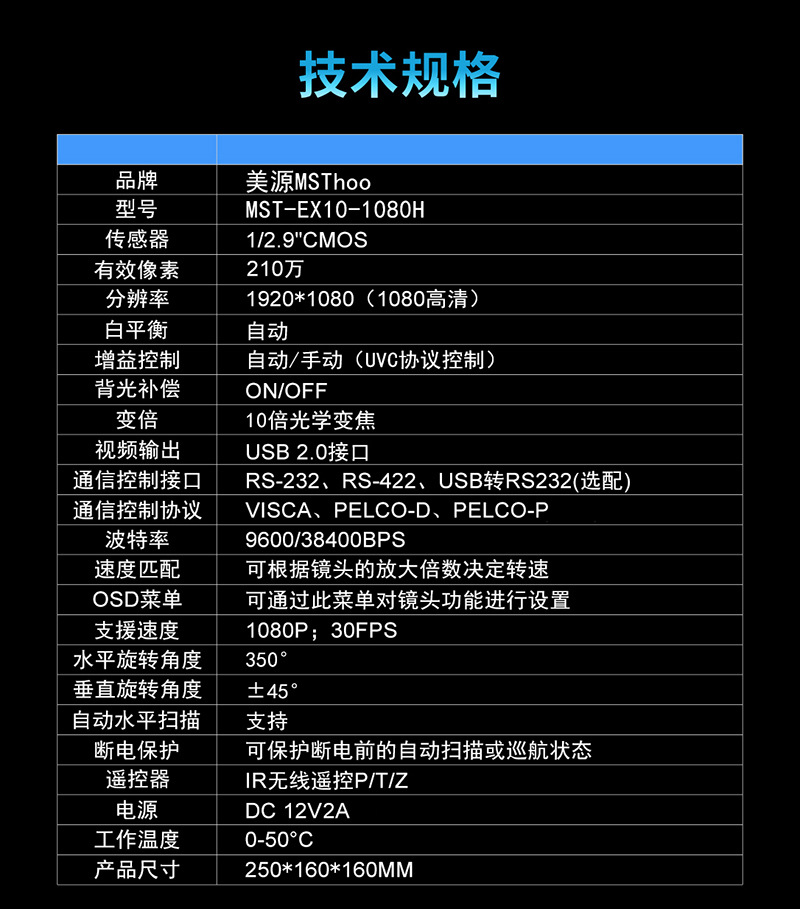 技术规格

|  |  |
|---|---|
| 品牌 | 美源MSThoo |
| 型号 | MST-EX10-1080H |
| 传感器 | 1/2.9"CMOS |
| 有效像素 | 210万 |
| 分辨率 | 1920*1080（1080高清） |
| 白平衡 | 自动 |
| 增益控制 | 自动/手动（UVC协议控制） |
| 背光补偿 | ON/OFF |
| 变倍 | 10倍光学变焦 |
| 视频输出 | USB 2.0接口 |
| 通信控制接口 | RS-232、RS-422、USB转RS232(选配) |
| 通信控制协议 | VISCA、PELCO-D、PELCO-P |
| 波特率 | 9600/38400BPS |
| 速度匹配 | 可根据镜头的放大倍数决定转速 |
| OSD菜单 | 可通过此菜单对镜头功能进行设置 |
| 支援速度 | 1080P；30FPS |
| 水平旋转角度 | 350° |
| 垂直旋转角度 | ±45° |
| 自动水平扫描 | 支持 |
| 断电保护 | 可保护断电前的自动扫描或巡航状态 |
| 遥控器 | IR无线遥控P/T/Z |
| 电源 | DC 12V2A |
| 工作温度 | 0-50°C |
| 产品尺寸 | 250*160*160MM |